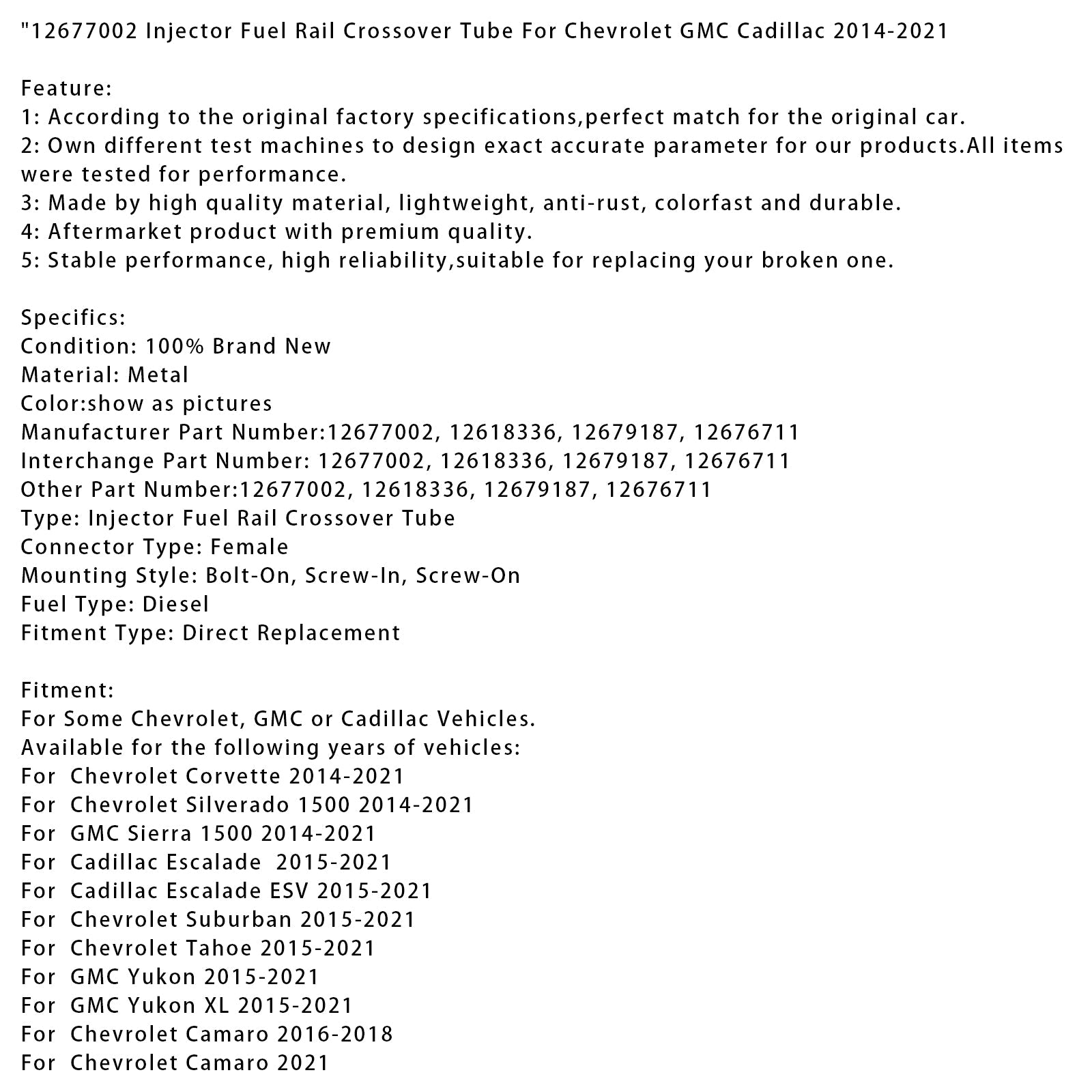 "12677002 Injector Fuel Rail Crossover Tube For Chevrolet GMC Cadillac 2014-2021

Feature:
1: According to the original factory specifications,perfect match for the original car.
2: Own different test machines to design exact accurate parameter for our products.All items were tested for performance.
3: Made by high quality material, lightweight, anti-rust, colorfast and durable.
4: Aftermarket product with premium quality.
5: Stable performance, high reliability,suitable for replacing your broken one.

Specifics:
Condition: 100% Brand New
Material: Metal
Color:show as pictures
Manufacturer Part Number:12677002, 12618336, 12679187, 12676711
Interchange Part Number: 12677002, 12618336, 12679187, 12676711
Other Part Number:12677002, 12618336, 12679187, 12676711
Type: Injector Fuel Rail Crossover Tube
Connector Type: Female
Mounting Style: Bolt-On, Screw-In, Screw-On
Fuel Type: Diesel
Fitment Type: Direct Replacement

Fitment:
For Some Chevrolet, GMC or Cadillac Vehicles.
Available for the following years of vehicles:
For Chevrolet Corvette 2014-2021
For Chevrolet Silverado 1500 2014-2021
For GMC Sierra 1500 2014-2021
For Cadillac Escalade 2015-2021
For Cadillac Escalade ESV 2015-2021
For Chevrolet Suburban 2015-2021
For Chevrolet Tahoe 2015-2021
For GMC Yukon 2015-2021
For GMC Yukon XL 2015-2021
For Chevrolet Camaro 2016-2018
For Chevrolet Camaro 2021